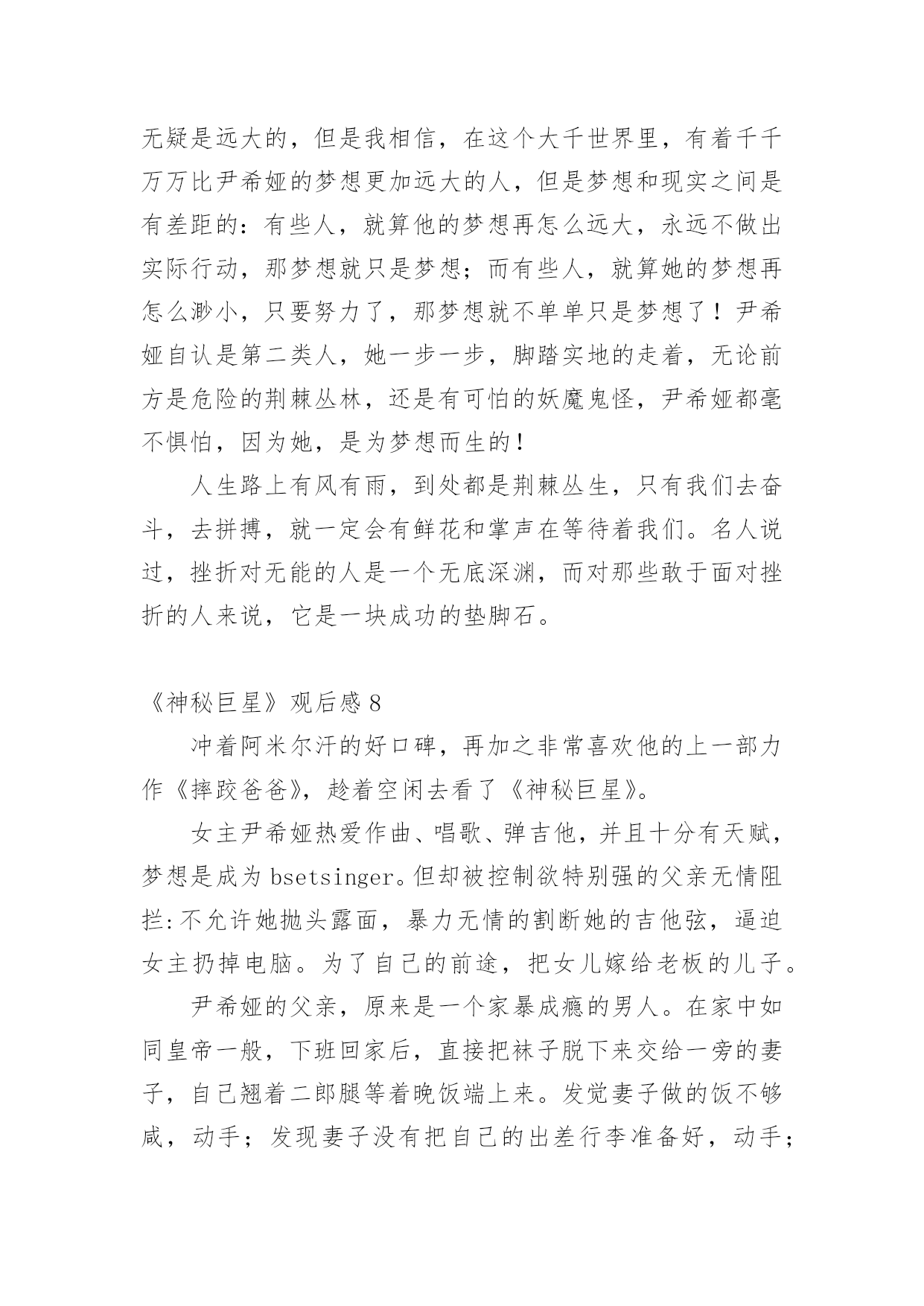 无疑是远大的，但是我相信，在这个大千世界里，有着千千万万比尹希娅的梦想更加远大的人，但是梦想和现实之间是有差距的：有些人，就算他的梦想再怎么远大，永远不做出实际行动，那梦想就只是梦想；而有些人，就算她的梦想再怎么渺小，只要努力了，那梦想就不单单只是梦想了！尹希娅自认是第二类人，她一步一步，脚踏实地的走着，无论前方是危险的荆棘丛林，还是有可怕的妖魔鬼怪，尹希娅都毫不惧怕，因为她，是为梦想而生的！

人生路上有风有雨，到处都是荆棘丛生，只有我们去奋斗，去拼搏，就一定会有鲜花和掌声在等待着我们。名人说过，挫折对无能的人是一个无底深渊，而对那些敢于面对挫折的人来说，它是一块成功的垫脚石。

《神秘巨星》观后感 8

冲着阿米尔汗的好口碑，再加之非常喜欢他的上一部力作《摔跤爸爸》，趁着空闲去看了《神秘巨星》。

女主尹希娅热爱作曲、唱歌、弹吉他，并且十分有天赋，梦想是成为 bsetsinger。但却被控制欲特别强的父亲无情阻拦:不允许她抛头露面，暴力无情的割断她的吉他弦，逼迫女主扔掉电脑。为了自己的前途，把女儿嫁给老板的儿子。

尹希娅的父亲，原来是一个家暴成瘾的男人。在家中如同皇帝一般，下班回家后，直接把袜子脱下来交给一旁的妻子，自己翘着二郎腿等着晚饭端上来。发觉妻子做的饭不够咸，动手；发现妻子没有把自己的出差行李准备好，动手；